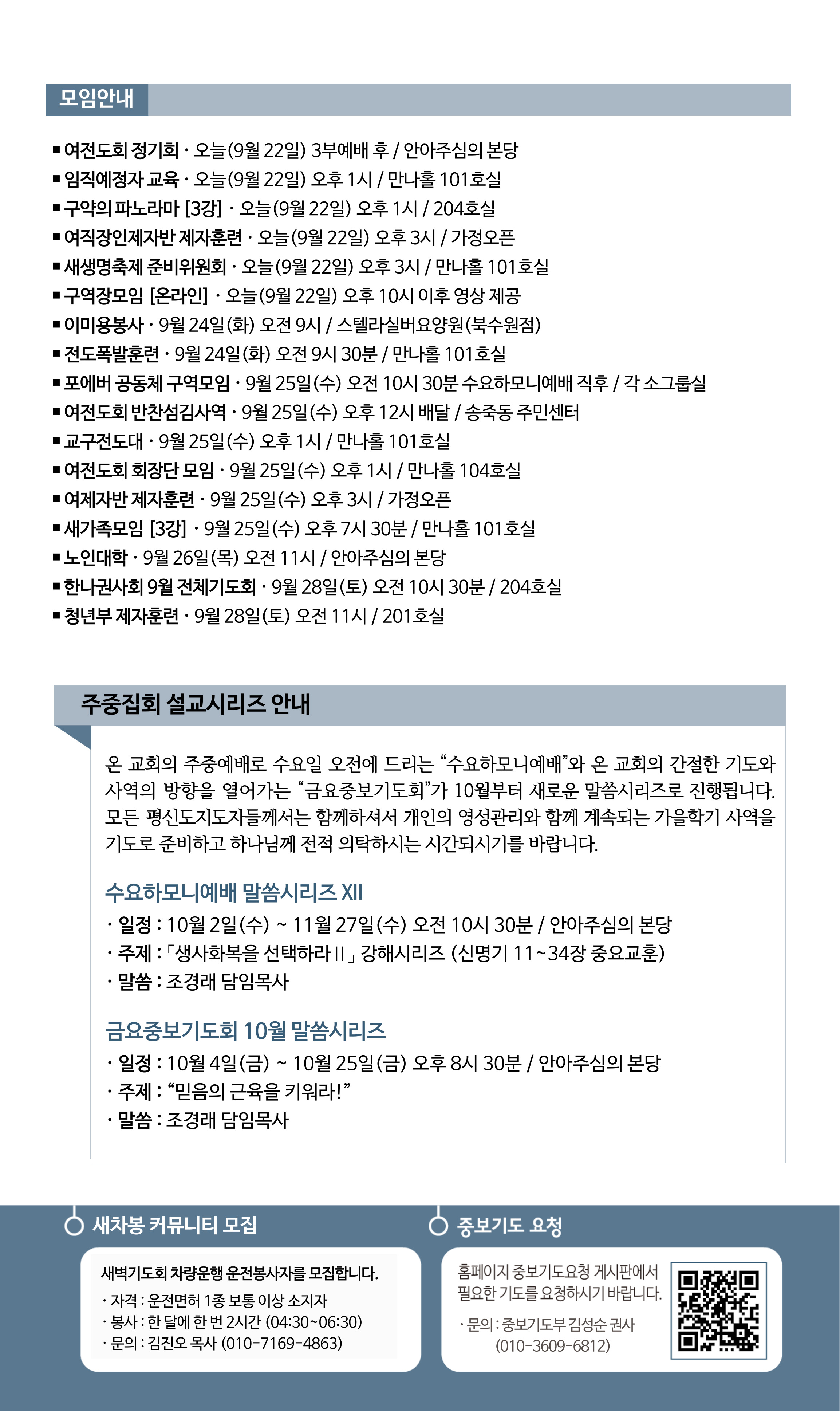 모임안내

■ 여전도회 정기회 · 오늘(9월 22일) 3부예배 후 / 안아주심의 본당
■ 임직예정자 교육 · 오늘(9월 22일) 오후 1시 / 만나홀 101호실
■ 구약의 파노라마 [3강] · 오늘(9월 22일) 오후 1시 / 204호실
■ 여직장인제자반 제자훈련 · 오늘(9월 22일) 오후 3시 / 가정오픈
■ 새생명축제 준비위원회 · 오늘(9월 22일) 오후 3시 / 만나홀 101호실
■ 구역장모임 [온라인] · 오늘(9월 22일) 오후 10시 이후 영상 제공
■ 이미용봉사 · 9월 24일(화) 오전 9시 / 스텔라실버요양원(북수원점)
■ 전도폭발훈련 · 9월 24일(화) 오전 9시 30분 / 만나홀 101호실
■ 포에버 공동체 구역모임 · 9월 25일(수) 오전 10시 30분 수요하모니예배 직후 / 각 소그룹실
■ 여전도회 반찬섬김사역 · 9월 25일(수) 오후 12시 배달 / 송죽동 주민센터
■ 교구전도대 · 9월 25일(수) 오후 1시 / 만나홀 101호실
■ 여전도회 회장단 모임 · 9월 25일(수) 오후 1시 / 만나홀 104호실
■ 여제자반 제자훈련 · 9월 25일(수) 오후 3시 / 가정오픈
■ 새가족모임 [3강] · 9월 25일(수) 오후 7시 30분 / 만나홀 101호실
■ 노인대학 · 9월 26일(목) 오전 11시 / 안아주심의 본당
■ 한나권사회 9월 전체기도회 · 9월 28일(토) 오전 10시 30분 / 204호실
■ 청년부 제자훈련 · 9월 28일(토) 오전 11시 / 201호실

주중집회 설교시리즈 안내

온 교회의 주중예배로 수요일 오전에 드리는 “수요하모니예배”와 온 교회의 간절한 기도와 사역의 방향을 열어가는 “금요중보기도회”가 10월부터 새로운 말씀시리즈로 진행됩니다. 모든 평신도지도자들께서는 함께하셔서 개인의 영성관리와 함께 계속되는 가을학기 사역을 기도로 준비하고 하나님께 전적 의탁하시는 시간되시기를 바랍니다.

수요하모니예배 말씀시리즈 XII
· 일정 : 10월 2일(수) ~ 11월 27일(수) 오전 10시 30분 / 안아주심의 본당
· 주제 : 「생사화복을 선택하라 II」 강해시리즈 (신명기 11~34장 중요교훈)
· 말씀 : 조경래 담임목사

금요중보기도회 10월 말씀시리즈
· 일정 : 10월 4일(금) ~ 10월 25일(금) 오후 8시 30분 / 안아주심의 본당
· 주제 : “믿음의 근육을 키워라!”
· 말씀 : 조경래 담임목사

새차봉 커뮤니티 모집
새벽기도회 차량운행 운전봉사자를 모집합니다.
· 자격 : 운전면허 1종 보통 이상 소지자
· 봉사 : 한 달에 한 번 2시간 (04:30~06:30)
· 문의 : 김진오 목사 (010-7169-4863)

중보기도 요청
홈페이지 중보기도요청 게시판에서 필요한 기도를 요청하시기 바랍니다.
· 문의 : 중보기도부 김성순 권사 (010-3609-6812)